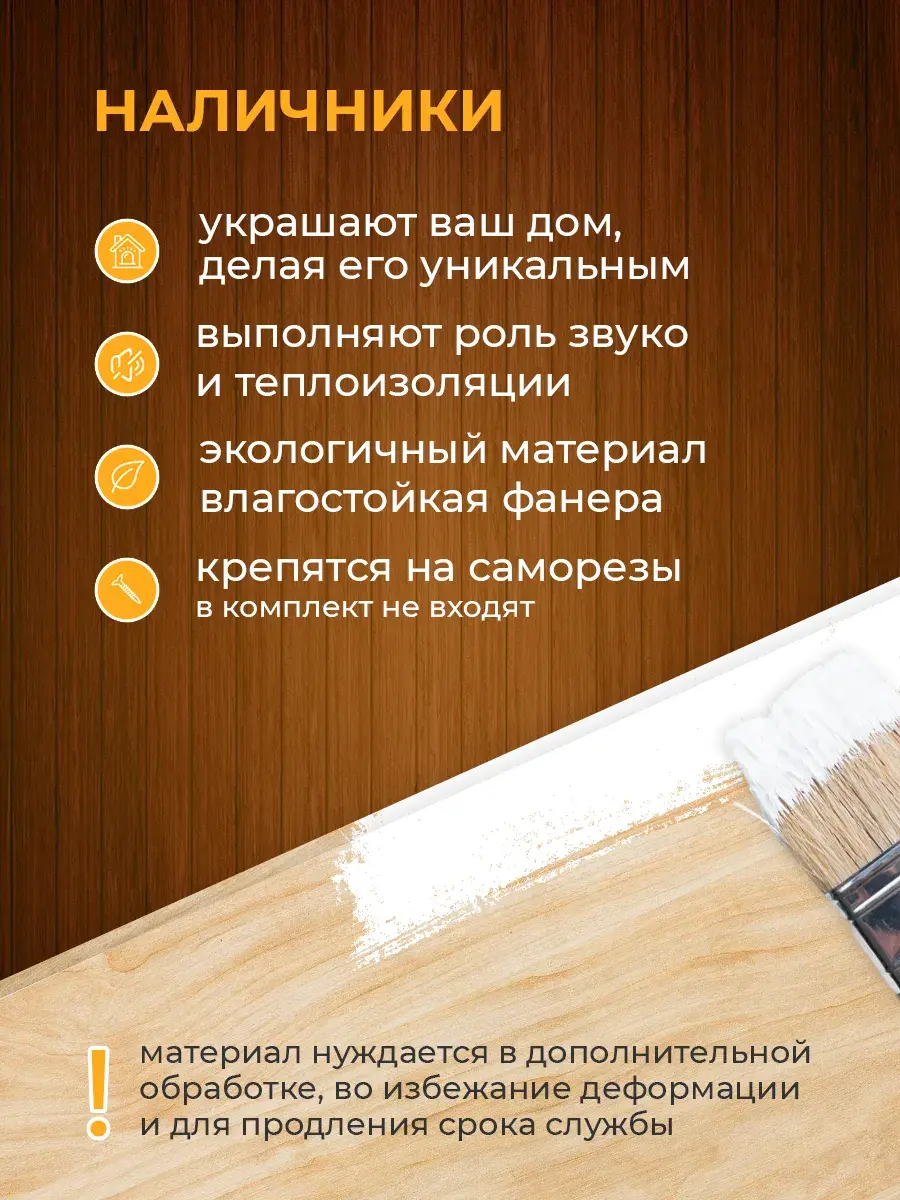 НАЛИЧНИКИ

украшают ваш дом, делая его уникальным

выполняют роль звуко и теплоизоляции

экологичный материал влагостойкая фанера

крепятся на саморезы
в комплект не входят

!

материал нуждается в дополнительной обработке, во избежание деформации и для продления срока службы